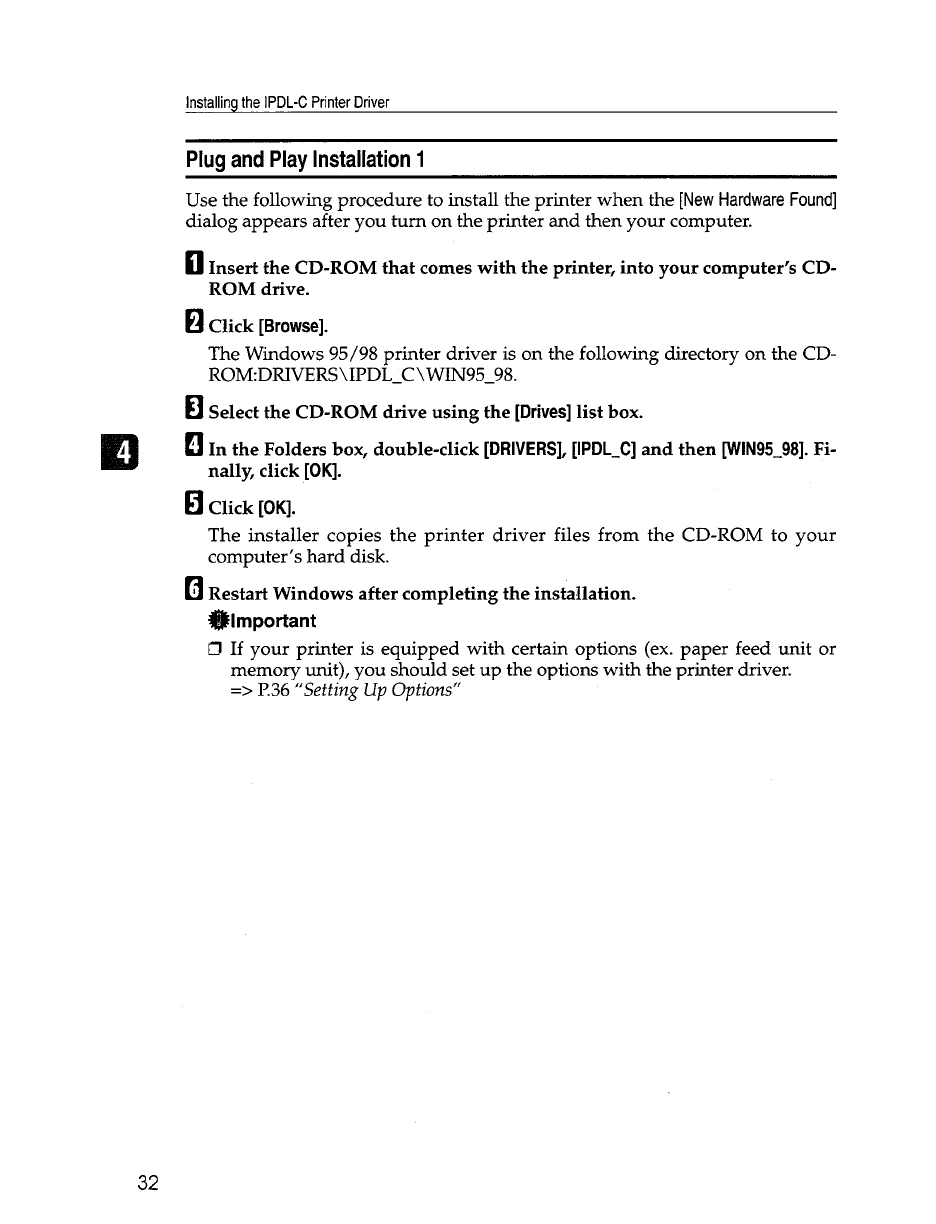 Installing the IPDL-C Printer Driver

Plug and Play Installation 1

Use the following procedure to install the printer when the [New Hardware Found] dialog appears after you turn on the printer and then your computer.

1 Insert the CD-ROM that comes with the printer, into your computer's CD-ROM drive.

2 Click [Browse].

The Windows 95/98 printer driver is on the following directory on the CD-ROM:DRIVERS\IPDL_C\WIN95_98.

3 Select the CD-ROM drive using the [Drives] list box.

4

4 In the Folders box, double-click [DRIVERS], [IPDL_C] and then [WIN95_98]. Finally, click [OK].

5 Click [OK].

The installer copies the printer driver files from the CD-ROM to your computer's hard disk.

6 Restart Windows after completing the installation.

Important

❒ If your printer is equipped with certain options (ex. paper feed unit or memory unit), you should set up the options with the printer driver.
=> P.36 "Setting Up Options"

32